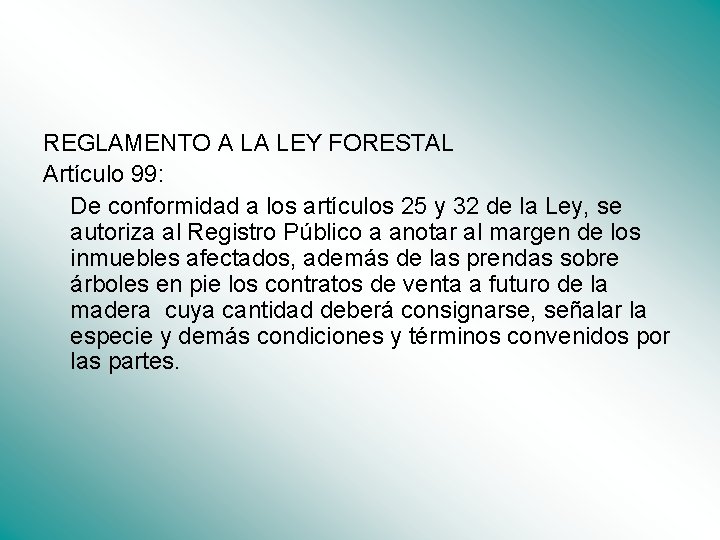 REGLAMENTO A LA LEY FORESTAL
Artículo 99:

De conformidad a los artículos 25 y 32 de la Ley, se autoriza al Registro Público a anotar al margen de los inmuebles afectados, además de las prendas sobre árboles en pie los contratos de venta a futuro de la madera cuya cantidad deberá consignarse, señalar la especie y demás condiciones y términos convenidos por las partes.